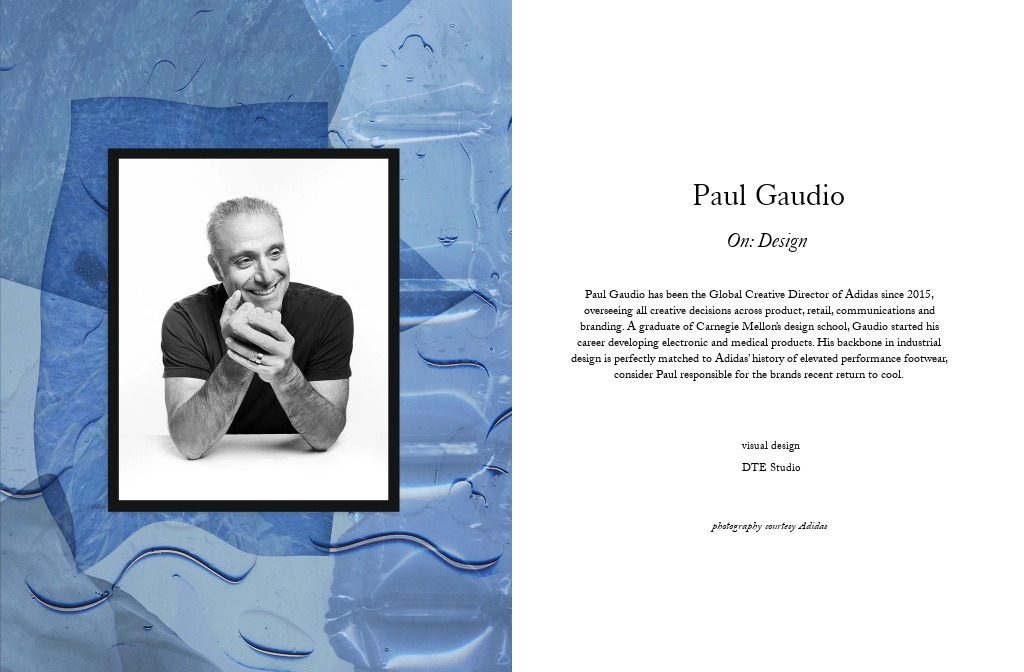 Paul Gaudio

On: Design

Paul Gaudio has been the Global Creative Director of Adidas since 2015, overseeing all creative decisions across product, retail, communications and branding. A graduate of Carnegie Mellon's design school, Gaudio started his career developing electronic and medical products. His backbone in industrial design is perfectly matched to Adidas' history of elevated performance footwear, consider Paul responsible for the brands recent return to cool.

visual design

DTE Studio

photography courtesy Adidas